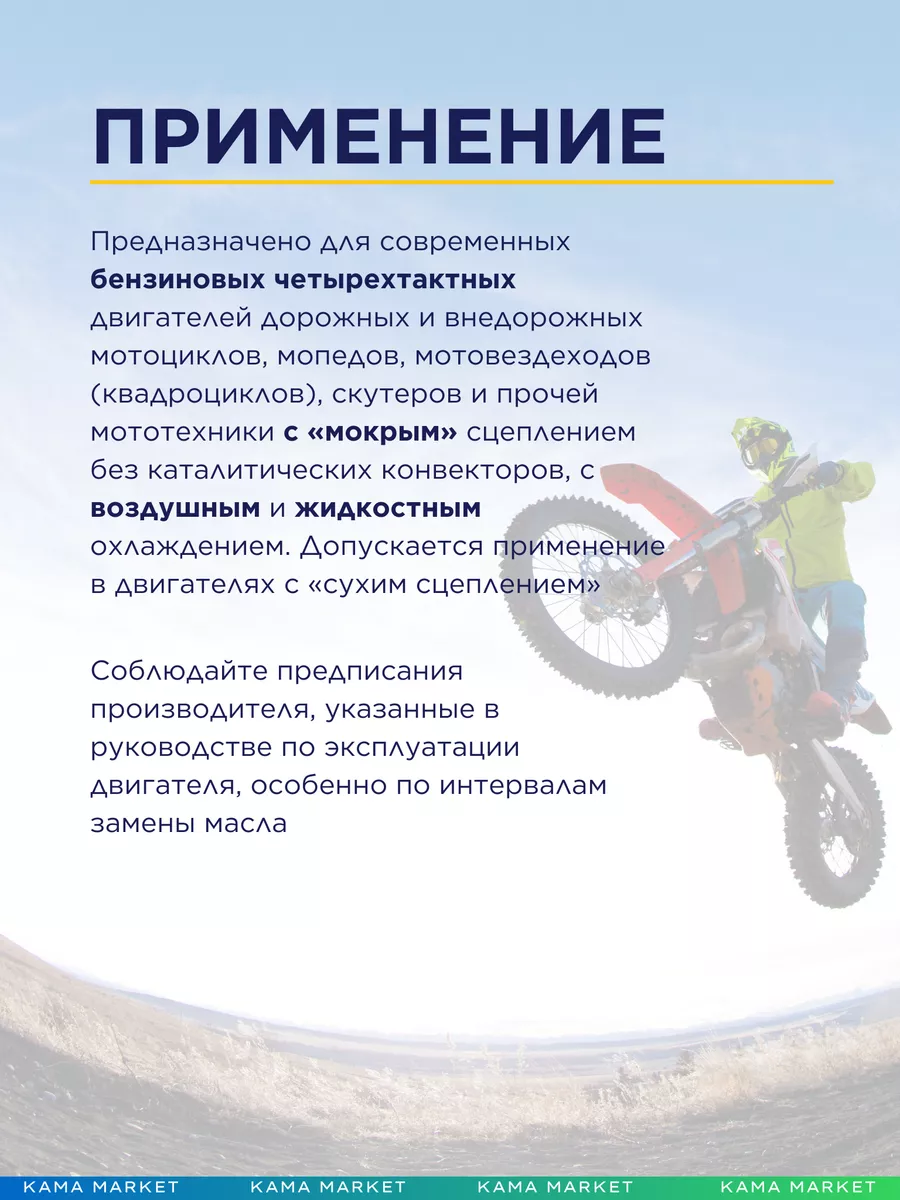 ПРИМЕНЕНИЕ

Предназначено для современных бензиновых четырехтактных двигателей дорожных и внедорожных мотоциклов, мопедов, мотовездеходов (квадроциклов), скутеров и прочей мототехники с «мокрым» сцеплением без каталитических конвекторов, с воздушным и жидкостным охлаждением. Допускается применение в двигателях с «сухим сцеплением»

Соблюдайте предписания производителя, указанные в руководстве по эксплуатации двигателя, особенно по интервалам замены масла

KAMA MARKET KAMA MARKET KAMA MARKET KAMA MARKET